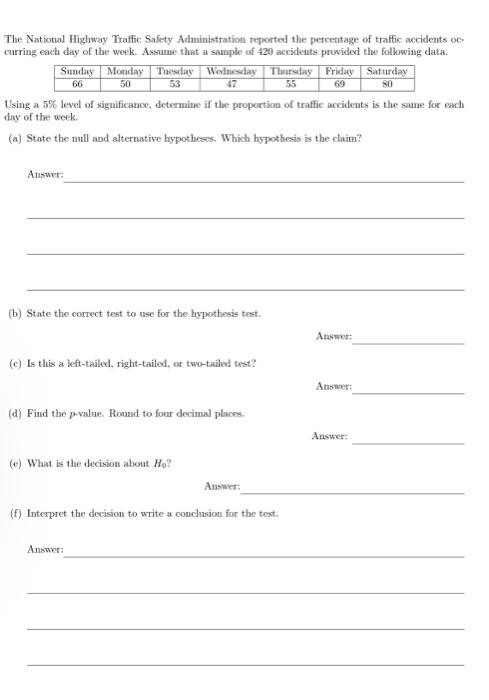 The National Highway Traffic Safety Administration reported the percentage of traffic accidents occurring each day of the week. Assume that a sample of 420 accidents provided the following data.

| Sunday | Monday | Tuesday | Wednesday | Thursday | Friday | Saturday |
|---|---|---|---|---|---|---|
| 66 | 50 | 53 | 47 | 55 | 69 | 80 |

Using a 5% level of significance, determine if the proportion of traffic accidents is the same for each day of the week.

(a) State the null and alternative hypotheses. Which hypothesis is the claim?

Answer:

(b) State the correct test to use for the hypothesis test.

Answer:

(c) Is this a left-tailed, right-tailed, or two-tailed test?

Answer:

(d) Find the $p$-value. Round to four decimal places.

Answer:

(e) What is the decision about $H_0$?

Answer:

(f) Interpret the decision to write a conclusion for the test.

Answer: